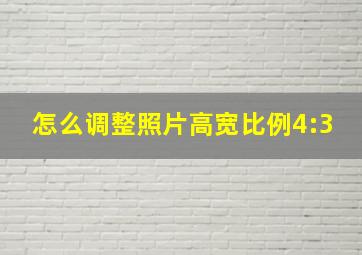 怎么调整照片高宽比例4:3